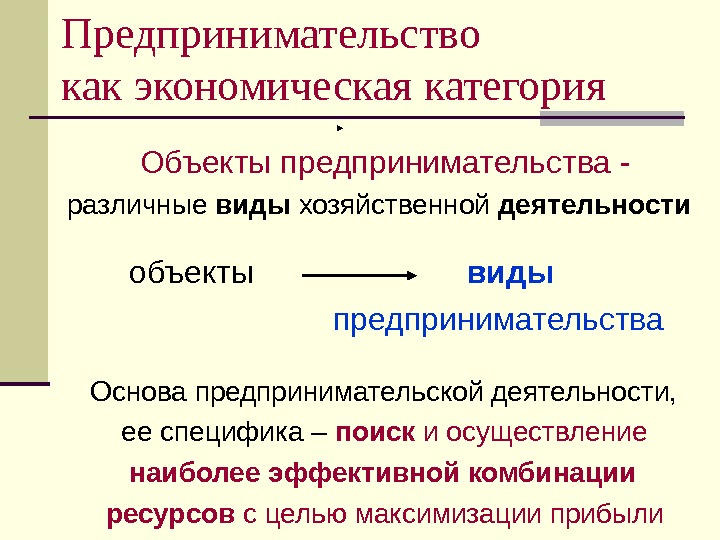 Предпринимательство
как экономическая категория

Объекты предпринимательства -
различные виды хозяйственной деятельности

объекты → виды
предпринимательства

Основа предпринимательской деятельности, ее специфика – поиск и осуществление наиболее эффективной комбинации ресурсов с целью максимизации прибыли